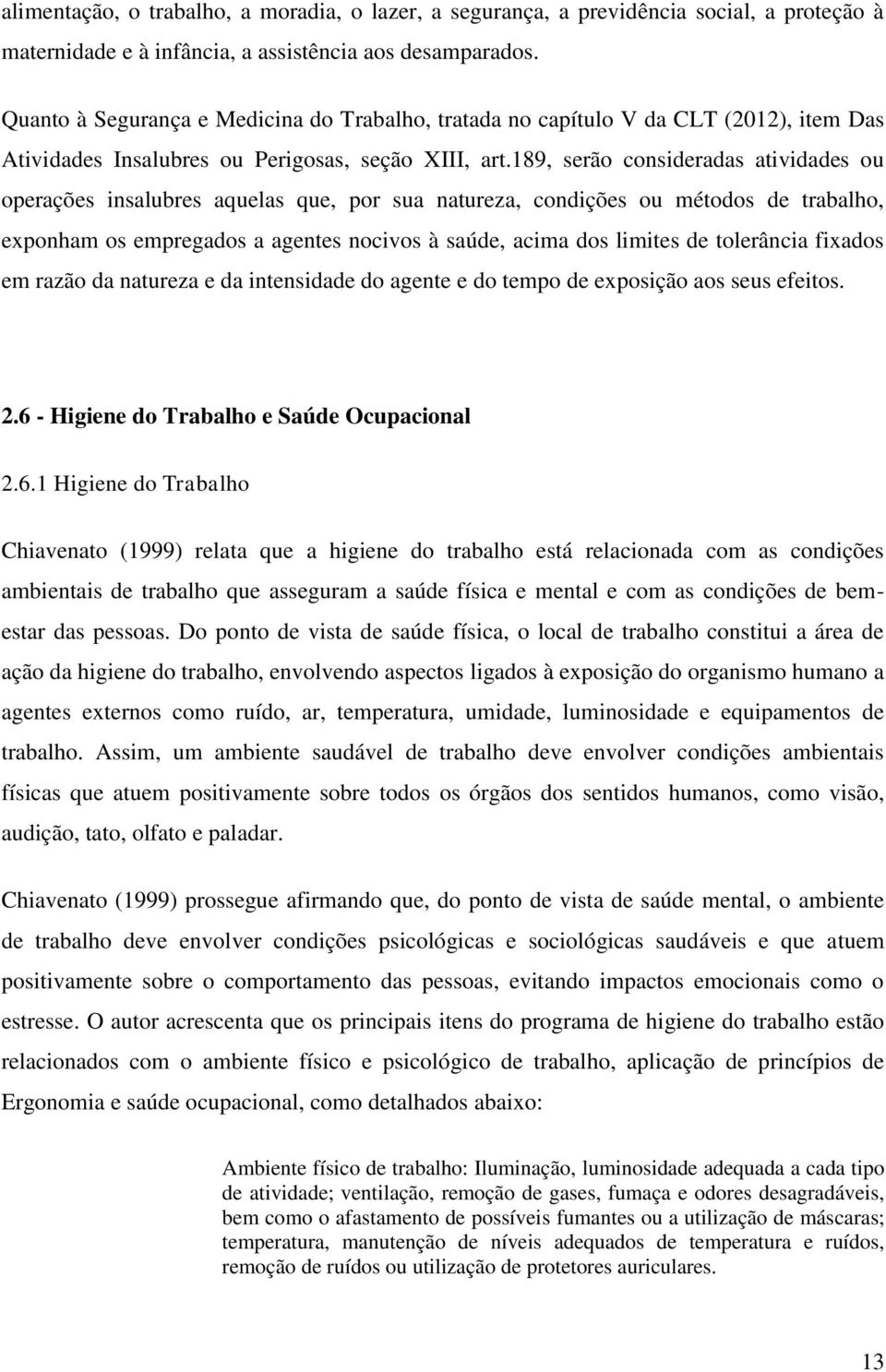 alimentação, o trabalho, a moradia, o lazer, a segurança, a previdência social, a proteção à maternidade e à infância, a assistência aos desamparados.

Quanto à Segurança e Medicina do Trabalho, tratada no capítulo V da CLT (2012), item Das Atividades Insalubres ou Perigosas, seção XIII, art.189, serão consideradas atividades ou operações insalubres aquelas que, por sua natureza, condições ou métodos de trabalho, exponham os empregados a agentes nocivos à saúde, acima dos limites de tolerância fixados em razão da natureza e da intensidade do agente e do tempo de exposição aos seus efeitos.

2.6 - Higiene do Trabalho e Saúde Ocupacional

2.6.1 Higiene do Trabalho

Chiavenato (1999) relata que a higiene do trabalho está relacionada com as condições ambientais de trabalho que asseguram a saúde física e mental e com as condições de bem-estar das pessoas. Do ponto de vista de saúde física, o local de trabalho constitui a área de ação da higiene do trabalho, envolvendo aspectos ligados à exposição do organismo humano a agentes externos como ruído, ar, temperatura, umidade, luminosidade e equipamentos de trabalho. Assim, um ambiente saudável de trabalho deve envolver condições ambientais físicas que atuem positivamente sobre todos os órgãos dos sentidos humanos, como visão, audição, tato, olfato e paladar.

Chiavenato (1999) prossegue afirmando que, do ponto de vista de saúde mental, o ambiente de trabalho deve envolver condições psicológicas e sociológicas saudáveis e que atuem positivamente sobre o comportamento das pessoas, evitando impactos emocionais como o estresse. O autor acrescenta que os principais itens do programa de higiene do trabalho estão relacionados com o ambiente físico e psicológico de trabalho, aplicação de princípios de Ergonomia e saúde ocupacional, como detalhados abaixo:

Ambiente físico de trabalho: Iluminação, luminosidade adequada a cada tipo de atividade; ventilação, remoção de gases, fumaça e odores desagradáveis, bem como o afastamento de possíveis fumantes ou a utilização de máscaras; temperatura, manutenção de níveis adequados de temperatura e ruídos, remoção de ruídos ou utilização de protetores auriculares.

13